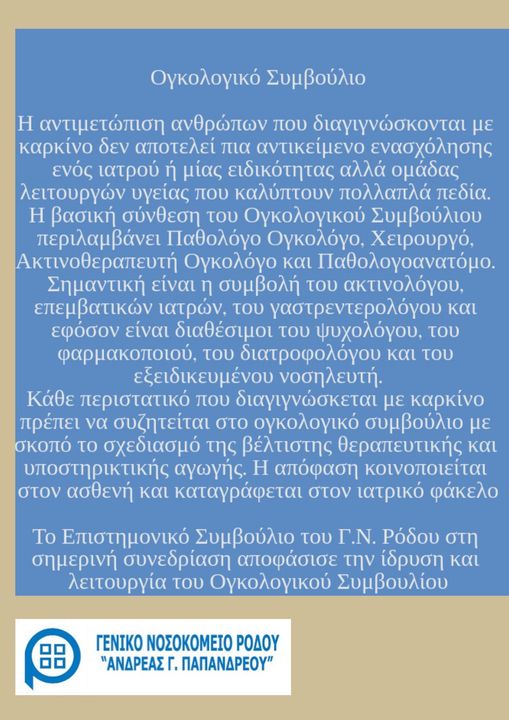 Ογκολογικό Συμβούλιο

Η αντιμετώπιση ανθρώπων που διαγιγνώσκονται με καρκίνο δεν αποτελεί πια αντικείμενο ενασχόλησης ενός ιατρού ή μίας ειδικότητας αλλά ομάδας λειτουργών υγείας που καλύπτουν πολλαπλά πεδία. Η βασική σύνθεση του Ογκολογικού Συμβούλιου περιλαμβάνει Παθολόγο Ογκολόγο, Χειρουργό, Ακτινοθεραπευτή Ογκολόγο και Παθολογοανατόμο. Σημαντική είναι η συμβολή του ακτινολόγου, επεμβατικών ιατρών, του γαστρεντερολόγου και εφόσον είναι διαθέσιμοι του ψυχολόγου, του φαρμακοποιού, του διατροφολόγου και του εξειδικευμένου νοσηλευτή.
Κάθε περιστατικό που διαγιγνώσκεται με καρκίνο πρέπει να συζητείται στο ογκολογικό συμβούλιο με σκοπό το σχεδιασμό της βέλτιστης θεραπευτικής και υποστηρικτικής αγωγής. Η απόφαση κοινοποιείται στον ασθενή και καταγράφεται στον ιατρικό φάκελο

Το Επιστημονικό Συμβούλιο του Γ.Ν. Ρόδου στη σημερινή συνεδρίαση αποφάσισε την ίδρυση και λειτουργία του Ογκολογικού Συμβουλίου

ΓΕΝΙΚΟ ΝΟΣΟΚΟΜΕΙΟ ΡΟΔΟΥ
"ΑΝΔΡΕΑΣ Γ. ΠΑΠΑΝΔΡΕΟΥ"